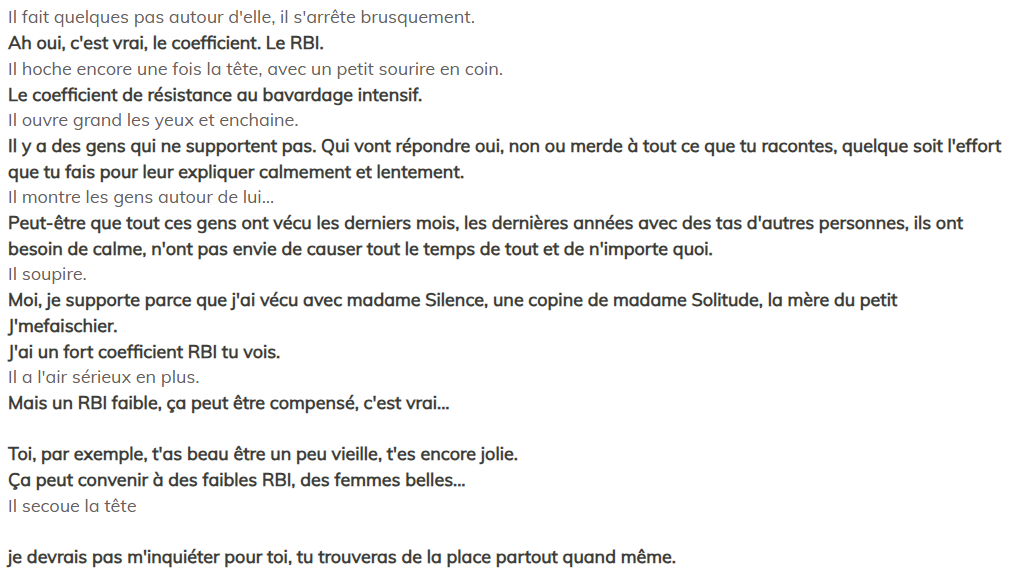 Il fait quelques pas autour d'elle, il s'arrête brusquement.
Ah oui, c'est vrai, le coefficient. Le RBI.
Il hoche encore une fois la tête, avec un petit sourire en coin.
Le coefficient de résistance au bavardage intensif.
Il ouvre grand les yeux et enchaine.
Il y a des gens qui ne supportent pas. Qui vont répondre oui, non ou merde à tout ce que tu racontes, quelque soit l'effort que tu fais pour leur expliquer calmement et lentement.
Il montre les gens autour de lui...
Peut-être que tout ces gens ont vécu les derniers mois, les dernières années avec des tas d'autres personnes, ils ont besoin de calme, n'ont pas envie de causer tout le temps de tout et de n'importe quoi.
Il soupire.
Moi, je supporte parce que j'ai vécu avec madame Silence, une copine de madame Solitude, la mère du petit J'mefaischier.
J'ai un fort coefficient RBI tu vois.
Il a l'air sérieux en plus.
Mais un RBI faible, ça peut être compensé, c'est vrai...

Toi, par exemple, t'as beau être un peu vieille, t'es encore jolie.
Ça peut convenir à des faibles RBI, des femmes belles...
Il secoue la tête

je devrais pas m'inquiéter pour toi, tu trouveras de la place partout quand même.